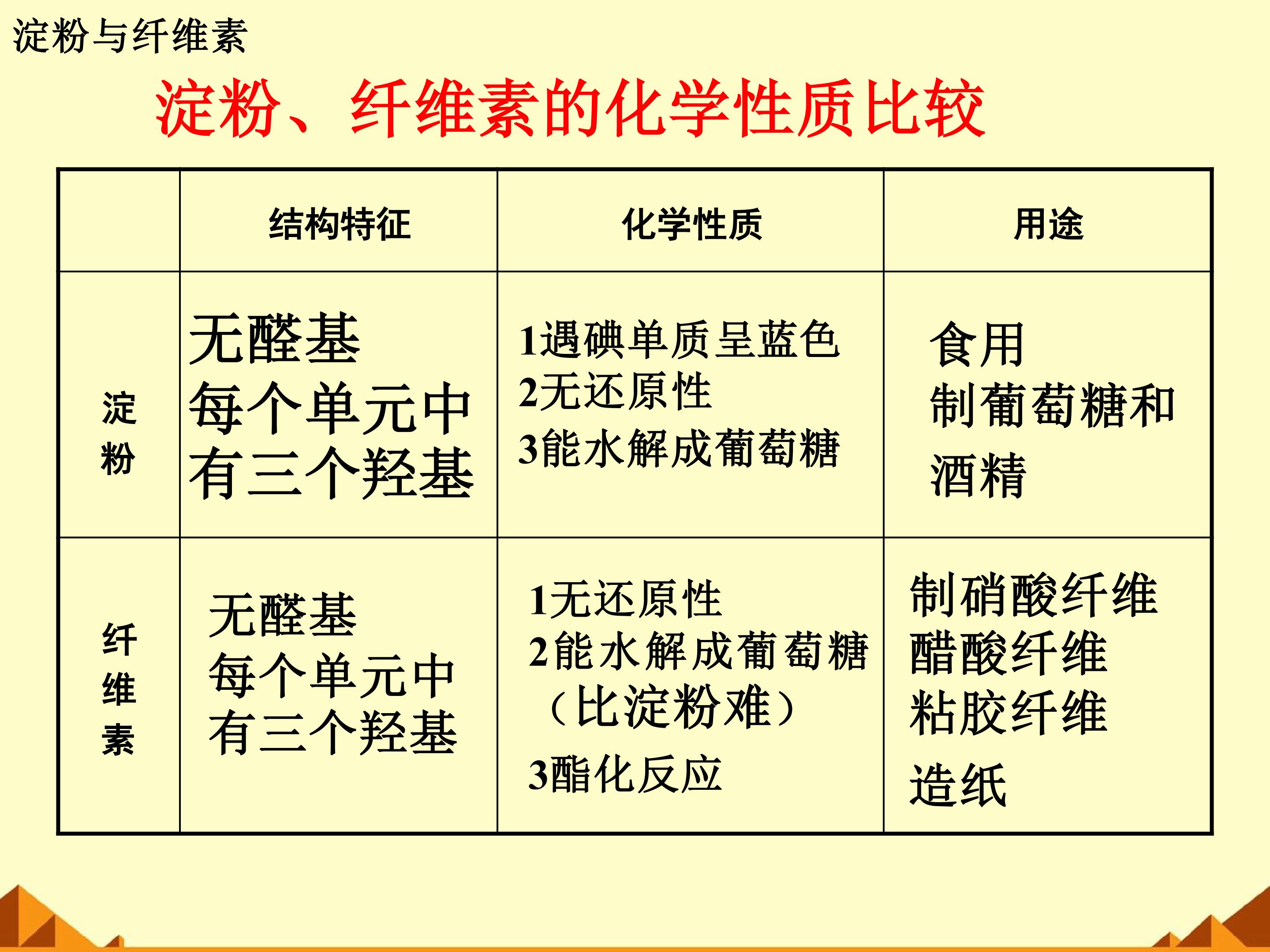 淀粉与纤维素

淀粉、纤维素的化学性质比较

|  | 结构特征 | 化学性质 | 用途 |
|---|---|---|---|
| 淀粉 | 无醛基 每个单元中有三个羟基 | 1遇碘单质呈蓝色 2无还原性 3能水解成葡萄糖 | 食用 制葡萄糖和酒精 |
| 纤维素 | 无醛基 每个单元中有三个羟基 | 1无还原性 2能水解成葡萄糖（比淀粉难） 3酯化反应 | 制硝酸纤维 醋酸纤维 粘胶纤维 造纸 |